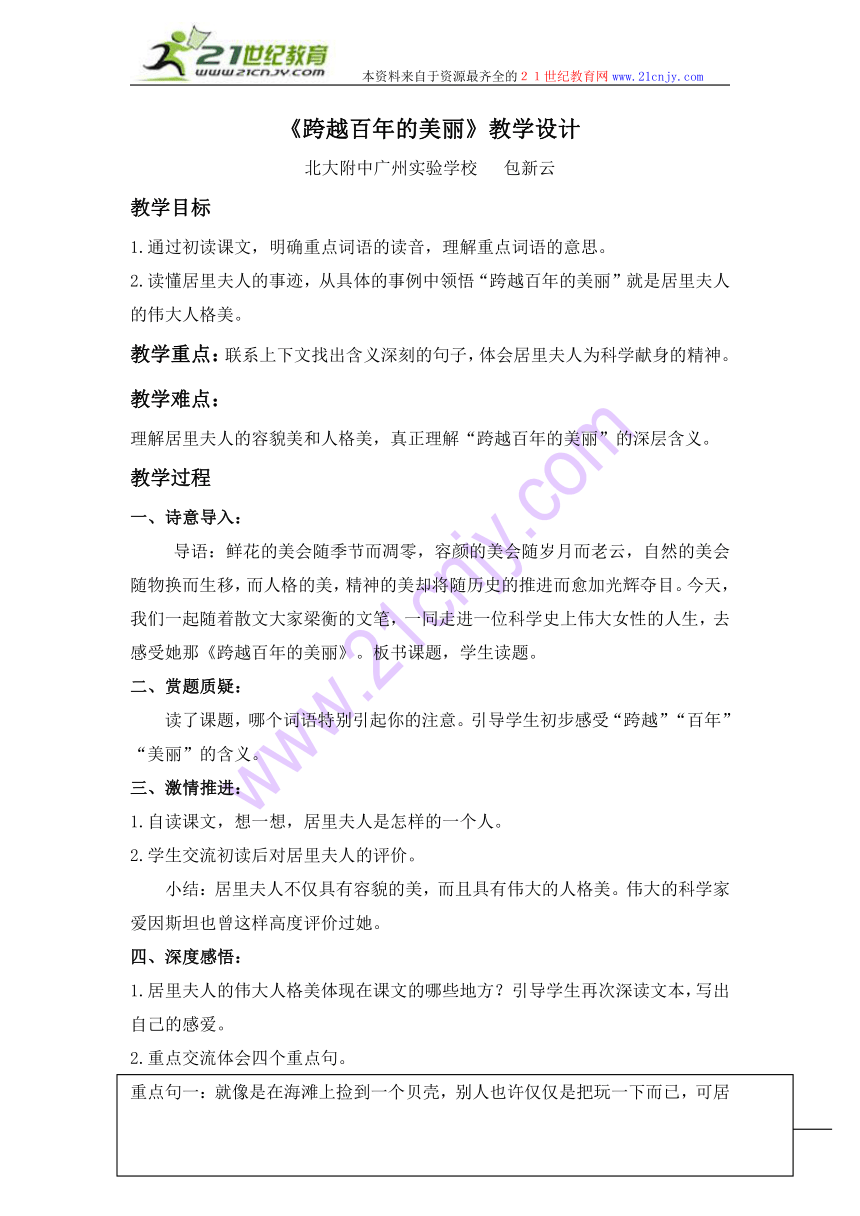 21世纪教育
www.21cnjy.com
本资料来自于资源最齐全的２１世纪教育网www.21cnjy.com

《跨越百年的美丽》教学设计

北大附中广州实验学校　　包新云

教学目标

1.通过初读课文，明确重点词语的读音，理解重点词语的意思。

2.读懂居里夫人的事迹，从具体的事例中领悟“跨越百年的美丽”就是居里夫人的伟大人格美。

教学重点：联系上下文找出含义深刻的句子，体会居里夫人为科学献身的精神。

教学难点：

理解居里夫人的容貌美和人格美，真正理解“跨越百年的美丽”的深层含义。

教学过程

一、诗意导入：

导语：鲜花的美会随季节而凋零，容颜的美会随岁月而老云，自然的美会随物换而生移，而人格的美，精神的美却将随历史的推进而愈加光辉夺目。今天，我们一起随着散文大家梁衡的文笔，一同走进一位科学史上伟大女性的人生，去感受她那《跨越百年的美丽》。板书课题，学生读题。

二、赏题质疑：

读了课题，哪个词语特别引起你的注意。引导学生初步感受“跨越”“百年”“美丽”的含义。

三、激情推进：

1.自读课文，想一想，居里夫人是怎样的一个人。

2.学生交流初读后对居里夫人的评价。

小结：居里夫人不仅具有容貌的美，而且具有伟大的人格美。伟大的科学家爱因斯坦也曾这样高度评价过她。

四、深度感悟：

1.居里夫人的伟大人格美体现在课文的哪些地方？引导学生再次深读文本，写出自己的感爱。

2.重点交流体会四个重点句。

重点句一：就像是在海滩上捡到一个贝壳，别人也许仅仅是把玩一下而已，可居